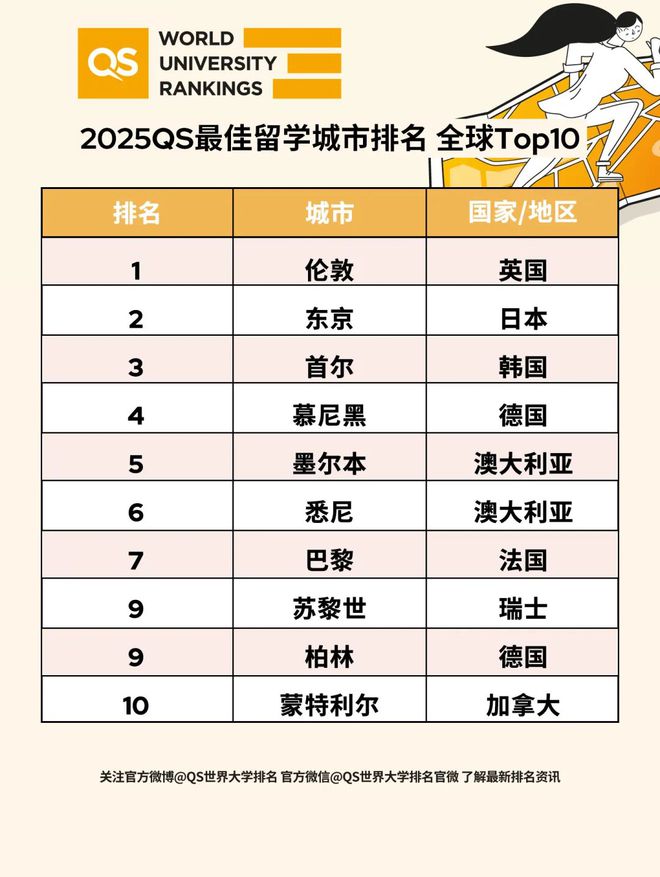 QS WORLD UNIVERSITY RANKINGS

2025QS最佳留学城市排名 全球Top10

| 排名 | 城市 | 国家/地区 |
|---|---|---|
| 1 | 伦敦 | 英国 |
| 2 | 东京 | 日本 |
| 3 | 首尔 | 韩国 |
| 4 | 慕尼黑 | 德国 |
| 5 | 墨尔本 | 澳大利亚 |
| 6 | 悉尼 | 澳大利亚 |
| 7 | 巴黎 | 法国 |
| 9 | 苏黎世 | 瑞士 |
| 9 | 柏林 | 德国 |
| 10 | 蒙特利尔 | 加拿大 |

关注官方微博@QS世界大学排名 官方微信@QS世界大学排名官微 了解最新排名资讯